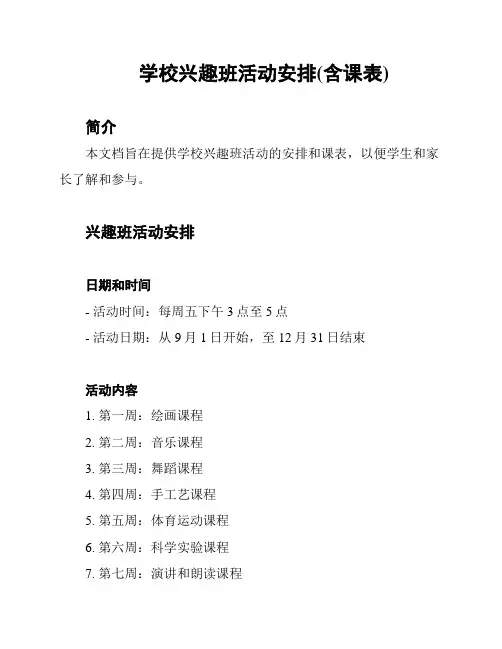 学校兴趣班活动安排(含课表)

简介

本文档旨在提供学校兴趣班活动的安排和课表，以便学生和家长了解和参与。

兴趣班活动安排

日期和时间

- 活动时间：每周五下午 3 点至 5 点

- 活动日期：从 9 月 1 日开始，至 12 月 31 日结束

活动内容

1. 第一周：绘画课程

2. 第二周：音乐课程

3. 第三周：舞蹈课程

4. 第四周：手工艺课程

5. 第五周：体育运动课程

6. 第六周：科学实验课程

7. 第七周：演讲和朗读课程